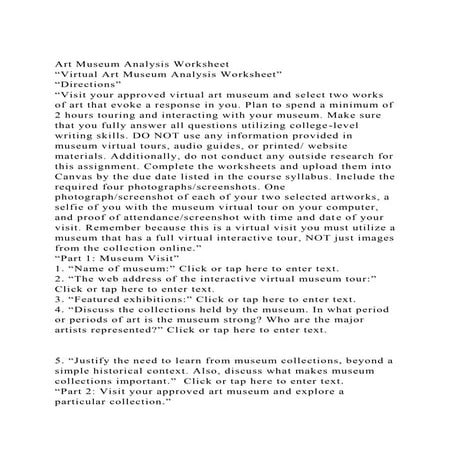 Art Museum Analysis Worksheet
“Virtual Art Museum Analysis Worksheet”
“Directions”
“Visit your approved virtual art museum and select two works of art that evoke a response in you. Plan to spend a minimum of 2 hours touring and interacting with your museum. Make sure that you fully answer all questions utilizing college-level writing skills. DO NOT use any information provided in museum virtual tours, audio guides, or printed/ website materials. Additionally, do not conduct any outside research for this assignment. Complete the worksheets and upload them into Canvas by the due date listed in the course syllabus. Include the required four photographs/screenshots. One photograph/screenshot of each of your two selected artworks, a selfie of you with the museum virtual tour on your computer, and proof of attendance/screenshot with time and date of your visit. Remember because this is a virtual visit you must utilize a museum that has a full virtual interactive tour, NOT just images from the collection online.”
“Part 1: Museum Visit”
1. “Name of museum:” Click or tap here to enter text.
2. “The web address of the interactive virtual museum tour:” Click or tap here to enter text.
3. “Featured exhibitions:” Click or tap here to enter text.
4. “Discuss the collections held by the museum. In what period or periods of art is the museum strong? Who are the major artists represented?” Click or tap here to enter text.

5. “Justify the need to learn from museum collections, beyond a simple historical context. Also, discuss what makes museum collections important.” Click or tap here to enter text.
“Part 2: Visit your approved art museum and explore a particular collection.”